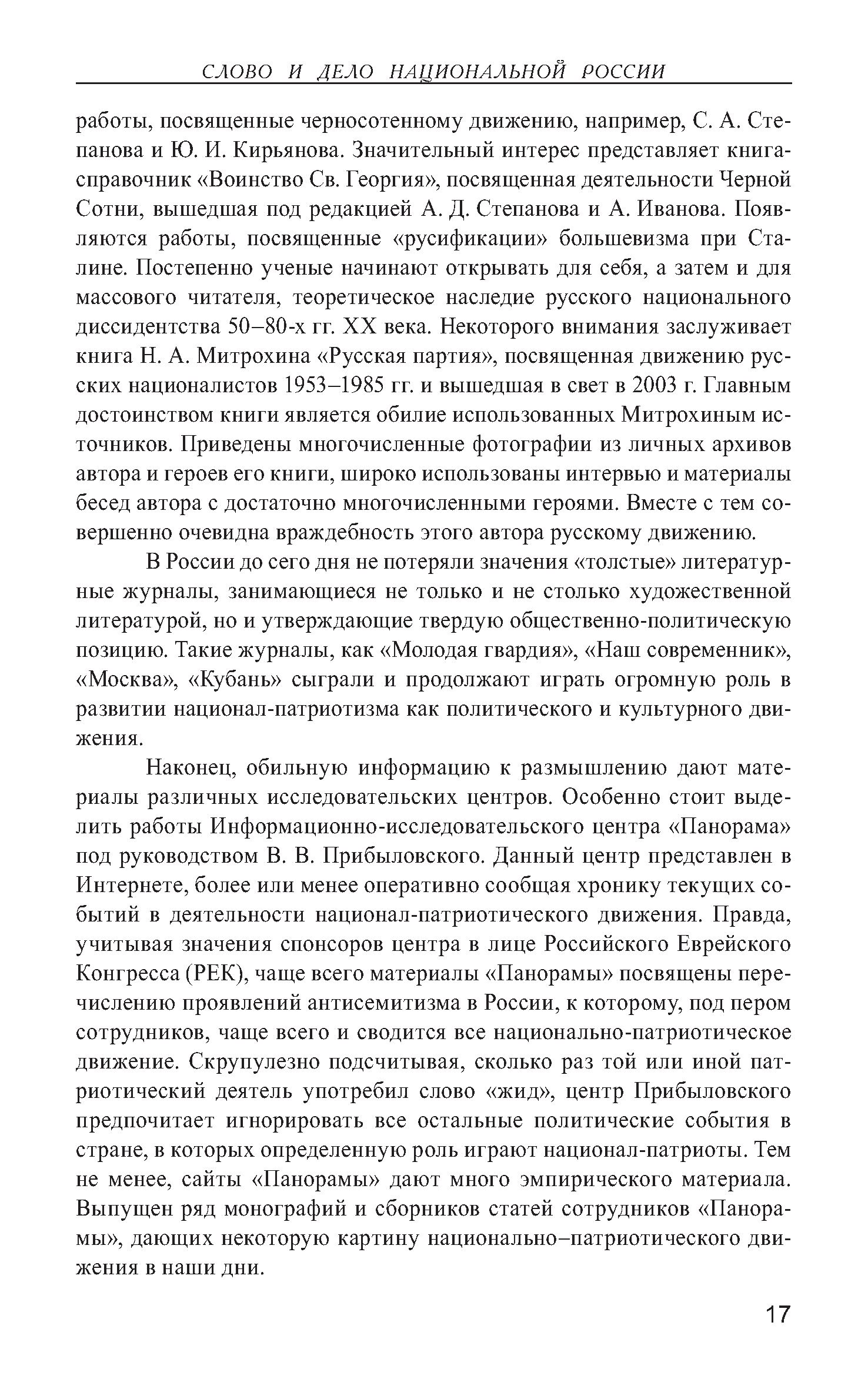 СЛОВО И ДЕЛО НАЦИОНАЛЬНОЙ РОССИИ

работы, посвященные черносотенному движению, например, С. А. Степанова и Ю. И. Кирьянова. Значительный интерес представляет книга-справочник «Воинство Св. Георгия», посвященная деятельности Черной Сотни, вышедшая под редакцией А. Д. Степанова и А. Иванова. Появляются работы, посвященные «русификации» большевизма при Сталине. Постепенно ученые начинают открывать для себя, а затем и для массового читателя, теоретическое наследие русского национального диссидентства 50–80-х гг. XX века. Некоторого внимания заслуживает книга Н. А. Митрохина «Русская партия», посвященная движению русских националистов 1953–1985 гг. и вышедшая в свет в 2003 г. Главным достоинством книги является обилие использованных Митрохиным источников. Приведены многочисленные фотографии из личных архивов автора и героев его книги, широко использованы интервью и материалы бесед автора с достаточно многочисленными героями. Вместе с тем совершенно очевидна враждебность этого автора русскому движению.

В России до сего дня не потеряли значения «толстые» литературные журналы, занимающиеся не только и не столько художественной литературой, но и утверждающие твердую общественно-политическую позицию. Такие журналы, как «Молодая гвардия», «Наш современник», «Москва», «Кубань» сыграли и продолжают играть огромную роль в развитии национал-патриотизма как политического и культурного движения.

Наконец, обильную информацию к размышлению дают материалы различных исследовательских центров. Особенно стоит выделить работы Информационно-исследовательского центра «Панорама» под руководством В. В. Прибыловского. Данный центр представлен в Интернете, более или менее оперативно сообщая хронику текущих событий в деятельности национал-патриотического движения. Правда, учитывая значения спонсоров центра в лице Российского Еврейского Конгресса (РЕК), чаще всего материалы «Панорамы» посвящены перечислению проявлений антисемитизма в России, к которому, под пером сотрудников, чаще всего и сводится все национально-патриотическое движение. Скрупулезно подсчитывая, сколько раз той или иной патриотический деятель употребил слово «жид», центр Прибыловского предпочитает игнорировать все остальные политические события в стране, в которых определенную роль играют национал-патриоты. Тем не менее, сайты «Панорамы» дают много эмпирического материала. Выпущен ряд монографий и сборников статей сотрудников «Панорамы», дающих некоторую картину национально–патриотического движения в наши дни.

17